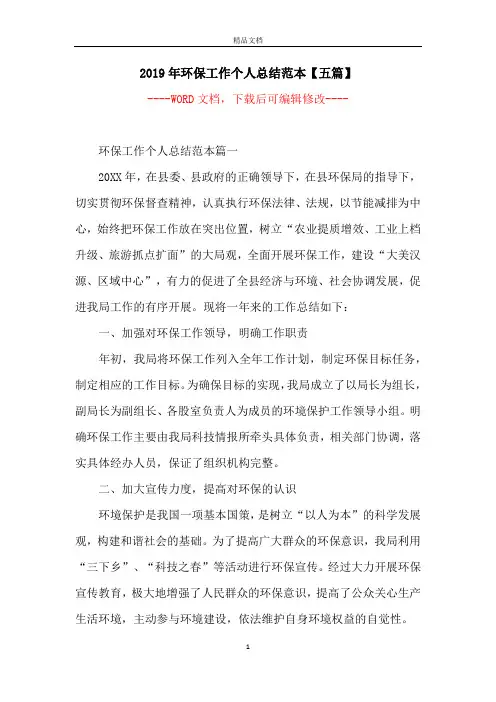 精品文档

2019年环保工作个人总结范本【五篇】

----WORD文档，下载后可编辑修改----

环保工作个人总结范本篇一

20XX年，在县委、县政府的正确领导下，在县环保局的指导下，切实贯彻环保督查精神，认真执行环保法律、法规，以节能减排为中心，始终把环保工作放在突出位置，树立“农业提质增效、工业上档升级、旅游抓点扩面”的大局观，全面开展环保工作，建设“大美汉源、区域中心”，有力的促进了全县经济与环境、社会协调发展，促进我局工作的有序开展。现将一年来的工作总结如下：

一、加强对环保工作领导，明确工作职责

年初，我局将环保工作列入全年工作计划，制定环保目标任务，制定相应的工作目标。为确保目标的实现，我局成立了以局长为组长，副局长为副组长、各股室负责人为成员的环境保护工作领导小组。明确环保工作主要由我局科技情报所牵头具体负责，相关部门协调，落实具体经办人员，保证了组织机构完整。

二、加大宣传力度，提高对环保的认识

环境保护是我国一项基本国策，是树立“以人为本”的科学发展观，构建和谐社会的基础。为了提高广大群众的环保意识，我局利用“三下乡”、“科技之春”等活动进行环保宣传。经过大力开展环保宣传教育，极大地增强了人民群众的环保意识，提高了公众关心生产生活环境，主动参与环境建设，依法维护自身环境权益的自觉性。

1